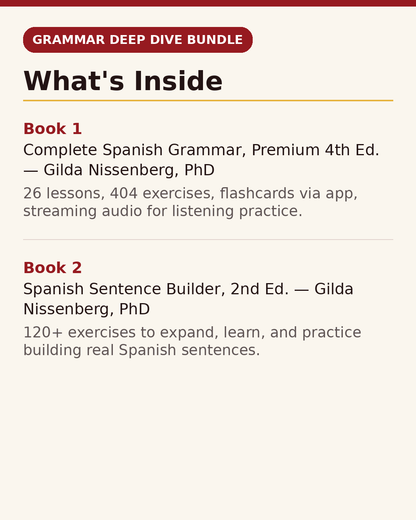 GRAMMAR DEEP DIVE BUNDLE

What's Inside

Book 1

Complete Spanish Grammar, Premium 4th Ed. — Gilda Nissenberg, PhD

26 lessons, 404 exercises, flashcards via app, streaming audio for listening practice.

Book 2

Spanish Sentence Builder, 2nd Ed. — Gilda Nissenberg, PhD

120+ exercises to expand, learn, and practice building real Spanish sentences.